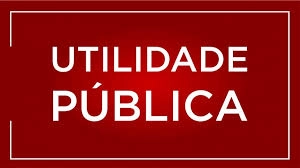 UTILIDADE
PÚBLICA